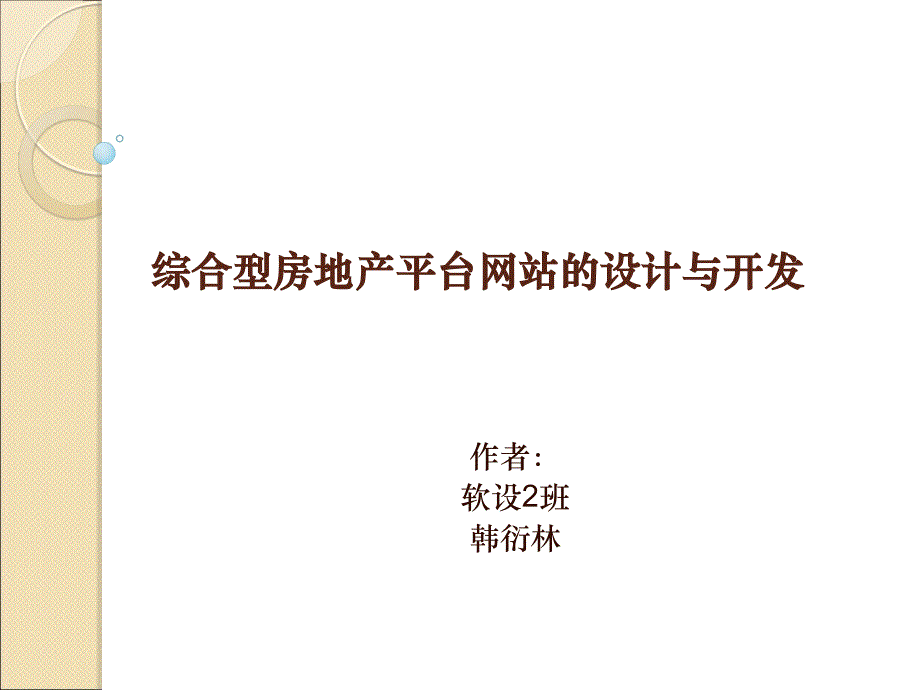 综合型房地产平台网站的设计与开发

作者：
软设2班
韩衍林